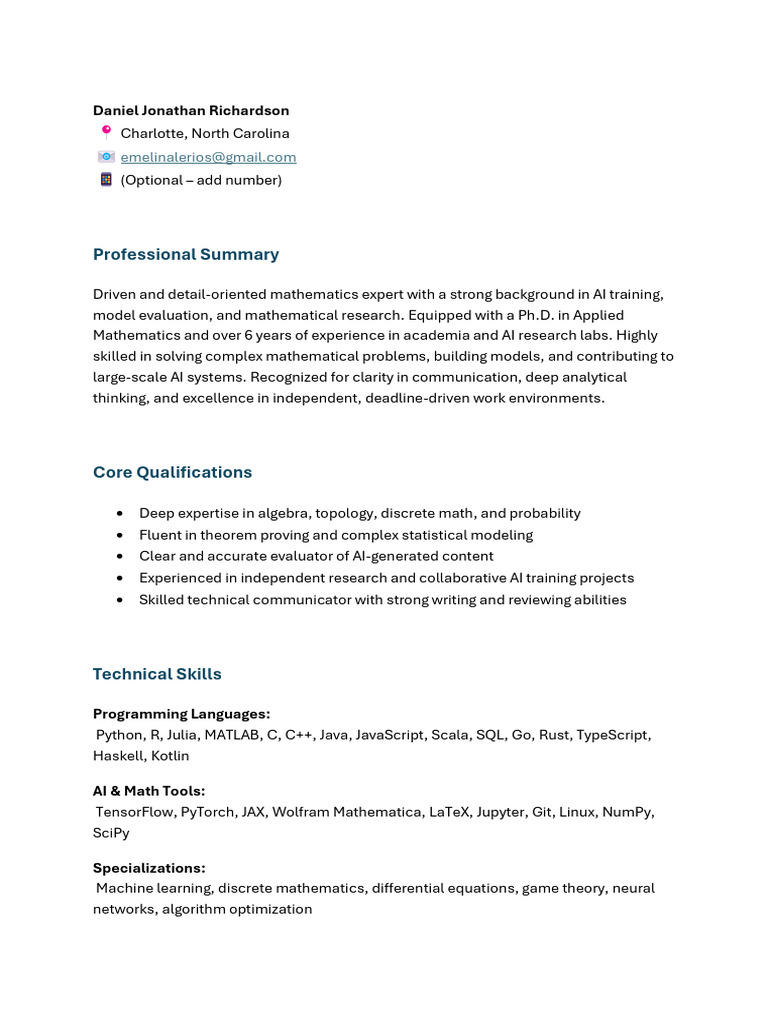 Daniel Jonathan Richardson
Charlotte, North Carolina
emelinalerios@gmail.com
(Optional – add number)

Professional Summary

Driven and detail-oriented mathematics expert with a strong background in AI training, model evaluation, and mathematical research. Equipped with a Ph.D. in Applied Mathematics and over 6 years of experience in academia and AI research labs. Highly skilled in solving complex mathematical problems, building models, and contributing to large-scale AI systems. Recognized for clarity in communication, deep analytical thinking, and excellence in independent, deadline-driven work environments.

Core Qualifications

• Deep expertise in algebra, topology, discrete math, and probability
• Fluent in theorem proving and complex statistical modeling
• Clear and accurate evaluator of AI-generated content
• Experienced in independent research and collaborative AI training projects
• Skilled technical communicator with strong writing and reviewing abilities

Technical Skills

Programming Languages:
Python, R, Julia, MATLAB, C, C++, Java, JavaScript, Scala, SQL, Go, Rust, TypeScript, Haskell, Kotlin

AI & Math Tools:
TensorFlow, PyTorch, JAX, Wolfram Mathematica, LaTeX, Jupyter, Git, Linux, NumPy, SciPy

Specializations:
Machine learning, discrete mathematics, differential equations, game theory, neural networks, algorithm optimization